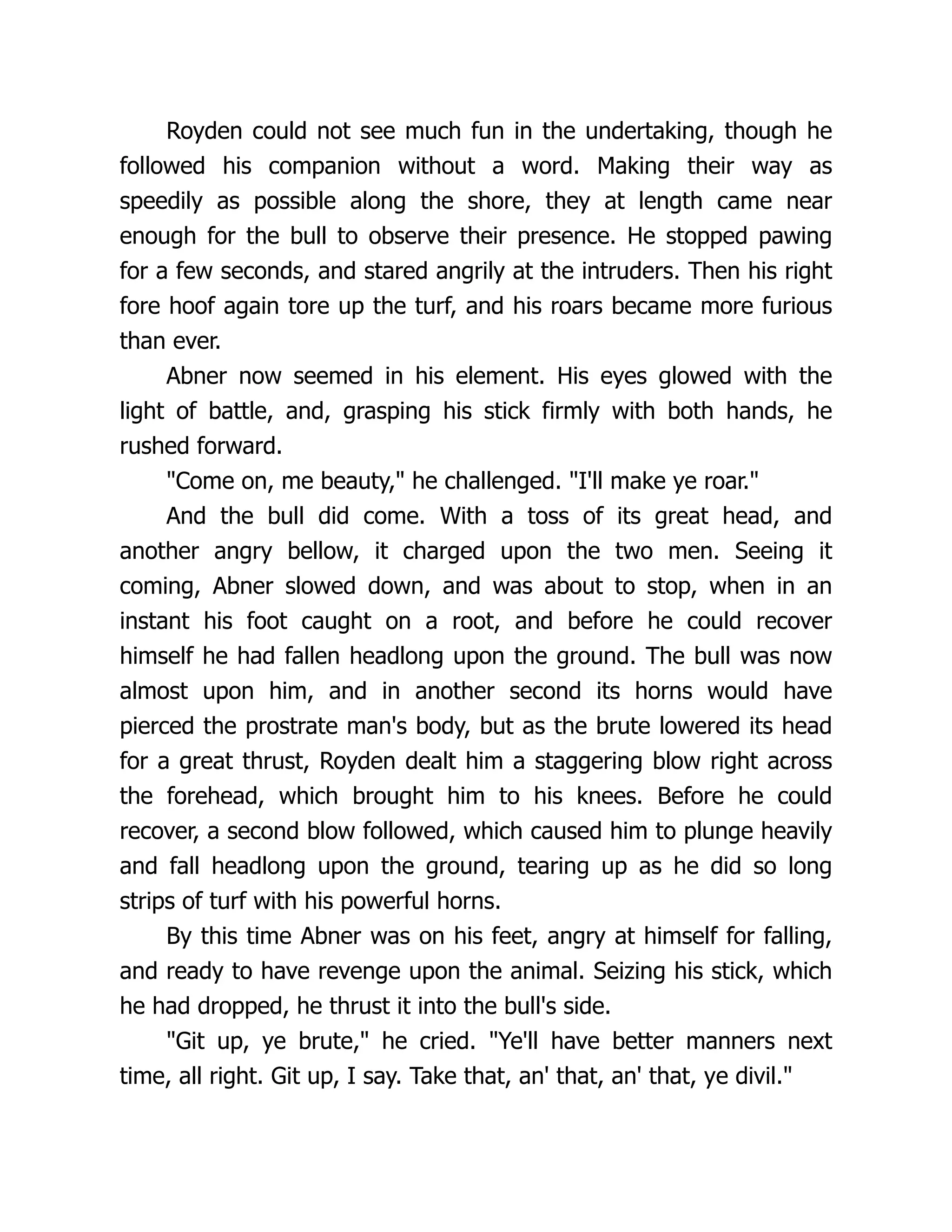 Royden could not see much fun in the undertaking, though he followed his companion without a word. Making their way as speedily as possible along the shore, they at length came near enough for the bull to observe their presence. He stopped pawing for a few seconds, and stared angrily at the intruders. Then his right fore hoof again tore up the turf, and his roars became more furious than ever.

Abner now seemed in his element. His eyes glowed with the light of battle, and, grasping his stick firmly with both hands, he rushed forward.

"Come on, me beauty," he challenged. "I'll make ye roar."

And the bull did come. With a toss of its great head, and another angry bellow, it charged upon the two men. Seeing it coming, Abner slowed down, and was about to stop, when in an instant his foot caught on a root, and before he could recover himself he had fallen headlong upon the ground. The bull was now almost upon him, and in another second its horns would have pierced the prostrate man's body, but as the brute lowered its head for a great thrust, Royden dealt him a staggering blow right across the forehead, which brought him to his knees. Before he could recover, a second blow followed, which caused him to plunge heavily and fall headlong upon the ground, tearing up as he did so long strips of turf with his powerful horns.

By this time Abner was on his feet, angry at himself for falling, and ready to have revenge upon the animal. Seizing his stick, which he had dropped, he thrust it into the bull's side.

"Git up, ye brute," he cried. "Ye'll have better manners next time, all right. Git up, I say. Take that, an' that, an' that, ye divil."